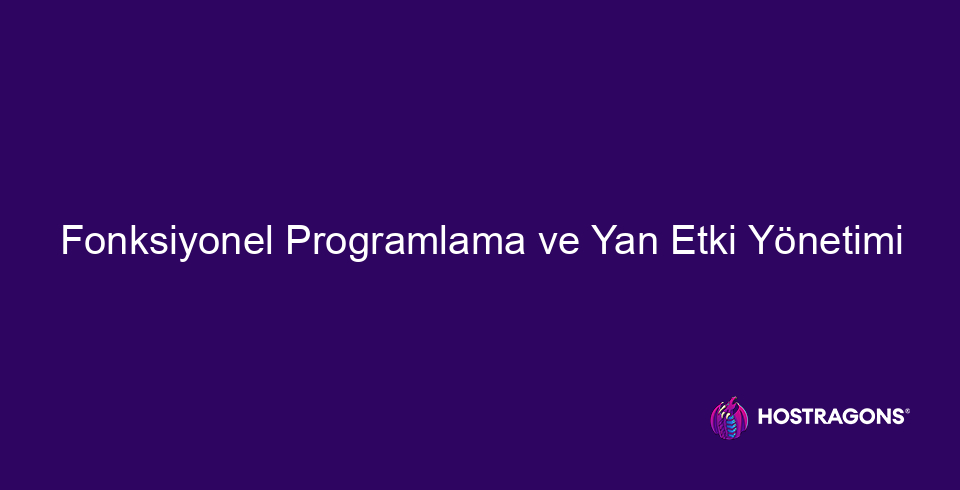 Fonksiyonel Programlama ve Yan Etki Yönetimi

HOSTRAGONS®